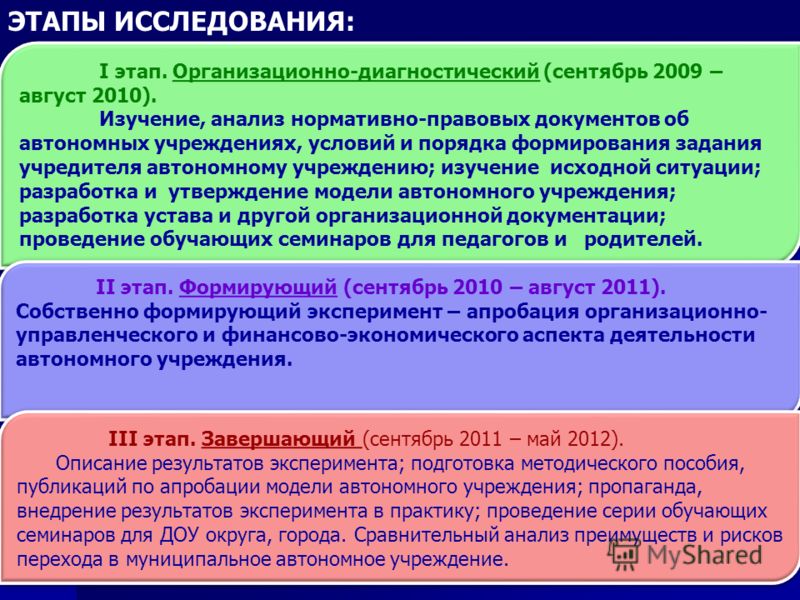 ЭТАПЫ ИССЛЕДОВАНИЯ:

I этап. Организационно-диагностический (сентябрь 2009 – август 2010).

Изучение, анализ нормативно-правовых документов об автономных учреждениях, условий и порядка формирования задания учредителя автономному учреждению; изучение исходной ситуации; разработка и утверждение модели автономного учреждения; разработка устава и другой организационной документации; проведение обучающих семинаров для педагогов и родителей.

II этап. Формирующий (сентябрь 2010 – август 2011).

Собственно формирующий эксперимент – апробация организационно-управленческого и финансово-экономического аспекта деятельности автономного учреждения.

III этап. Завершающий (сентябрь 2011 – май 2012).

Описание результатов эксперимента; подготовка методического пособия, публикаций по апробации модели автономного учреждения; пропаганда, внедрение результатов эксперимента в практику; проведение серии обучающих семинаров для ДОУ округа, города. Сравнительный анализ преимуществ и рисков перехода в муниципальное автономное учреждение.

MyShared